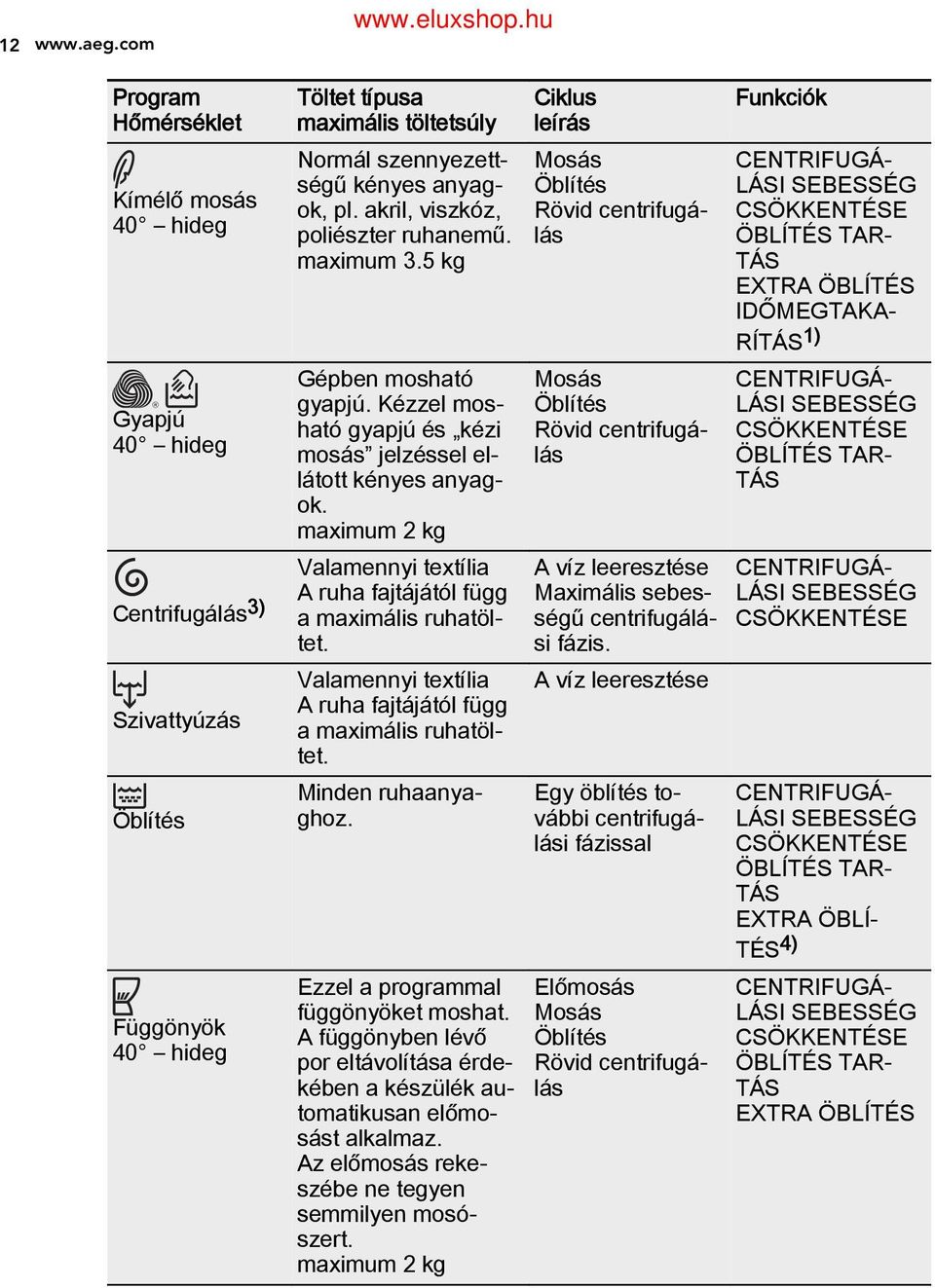 www.eluxshop.hu

12 www.aeg.com

| Program Hőmérséklet | Töltet típusa maximális töltetsúly | Ciklus leírás | Funkciók |
|---|---|---|---|
| Kímélő mosás 40° – hideg | Normál szennyezettségű kényes anyagok, pl. akril, viszkóz, poliészter ruhanemű. maximum 3.5 kg | Mosás Öblítés Rövid centrifugálás | CENTRIFUGÁLÁSI SEBESSÉG CSÖKKENTÉSE ÖBLÍTÉS TARTÁS EXTRA ÖBLÍTÉS IDŐMEGTAKARÍTÁS$^{1)}$ |
| Gyapjú 40° – hideg | Gépben mosható gyapjú. Kézzel mosható gyapjú és „kézi mosás” jelzéssel ellátott kényes anyagok. maximum 2 kg | Mosás Öblítés Rövid centrifugálás | CENTRIFUGÁLÁSI SEBESSÉG CSÖKKENTÉSE ÖBLÍTÉS TARTÁS |
| Centrifugálás$^{3)}$ | Valamennyi textília A ruha fajtájától függ a maximális ruhatöltet. | A víz leeresztése Maximális sebességű centrifugálási fázis. | CENTRIFUGÁLÁSI SEBESSÉG CSÖKKENTÉSE |
| Szivattyúzás | Valamennyi textília A ruha fajtájától függ a maximális ruhatöltet. | A víz leeresztése | |
| Öblítés | Minden ruhaanyaghoz. | Egy öblítés további centrifugálási fázissal | CENTRIFUGÁLÁSI SEBESSÉG CSÖKKENTÉSE ÖBLÍTÉS TARTÁS EXTRA ÖBLÍTÉS$^{4)}$ |
| Függönyök 40° – hideg | Ezzel a programmal függönyöket moshat. A függönyben lévő por eltávolítása érdekében a készülék automatikusan előmosást alkalmaz. Az előmosás rekeszébe ne tegyen semmilyen mosószert. maximum 2 kg | Előmosás Mosás Öblítés Rövid centrifugálás | CENTRIFUGÁLÁSI SEBESSÉG CSÖKKENTÉSE ÖBLÍTÉS TARTÁS EXTRA ÖBLÍTÉS |